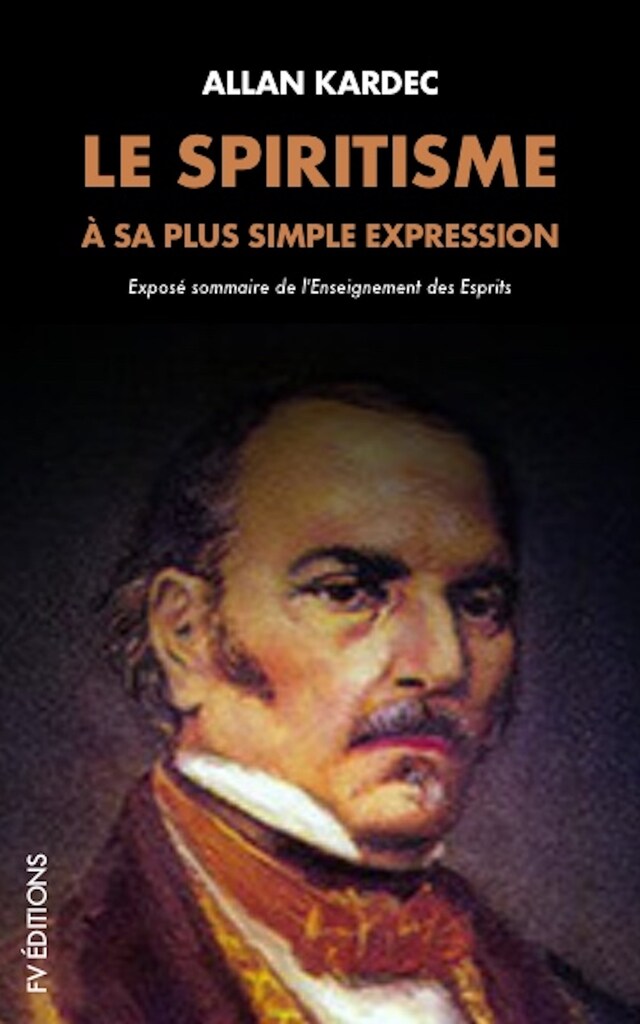 ALLAN KARDEC

LE SPIRITISME

À SA PLUS SIMPLE EXPRESSION

Exposé sommaire de l'Enseignement des Esprits

FV ÉDITIONS